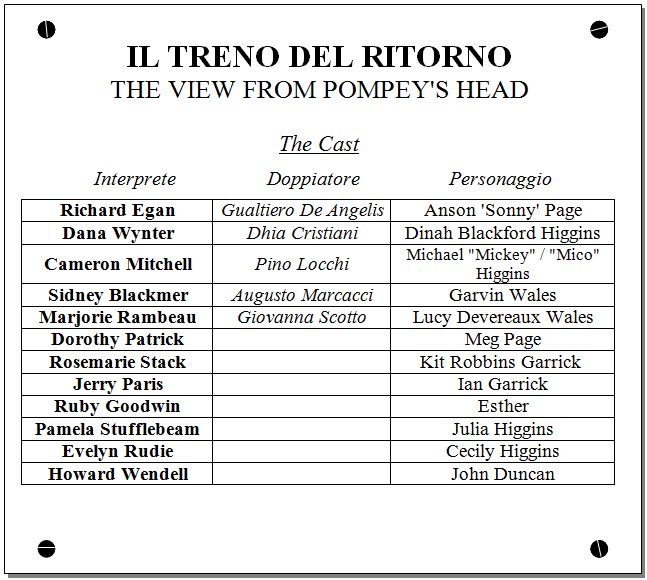 IL TRENO DEL RITORNO
THE VIEW FROM POMPEY'S HEAD

The Cast

| Interprete | Doppiatore | Personaggio |
|---|---|---|
| Richard Egan | Gualtiero De Angelis | Anson 'Sonny' Page |
| Dana Wynter | Dhia Cristiani | Dinah Blackford Higgins |
| Cameron Mitchell | Pino Locchi | Michael "Mickey" / "Mico" Higgins |
| Sidney Blackmer | Augusto Marcacci | Garvin Wales |
| Marjorie Rambeau | Giovanna Scotto | Lucy Devereaux Wales |
| Dorothy Patrick | | Meg Page |
| Rosemarie Stack | | Kit Robbins Garrick |
| Jerry Paris | | Ian Garrick |
| Ruby Goodwin | | Esther |
| Pamela Stufflebeam | | Julia Higgins |
| Evelyn Rudie | | Cecily Higgins |
| Howard Wendell | | John Duncan |